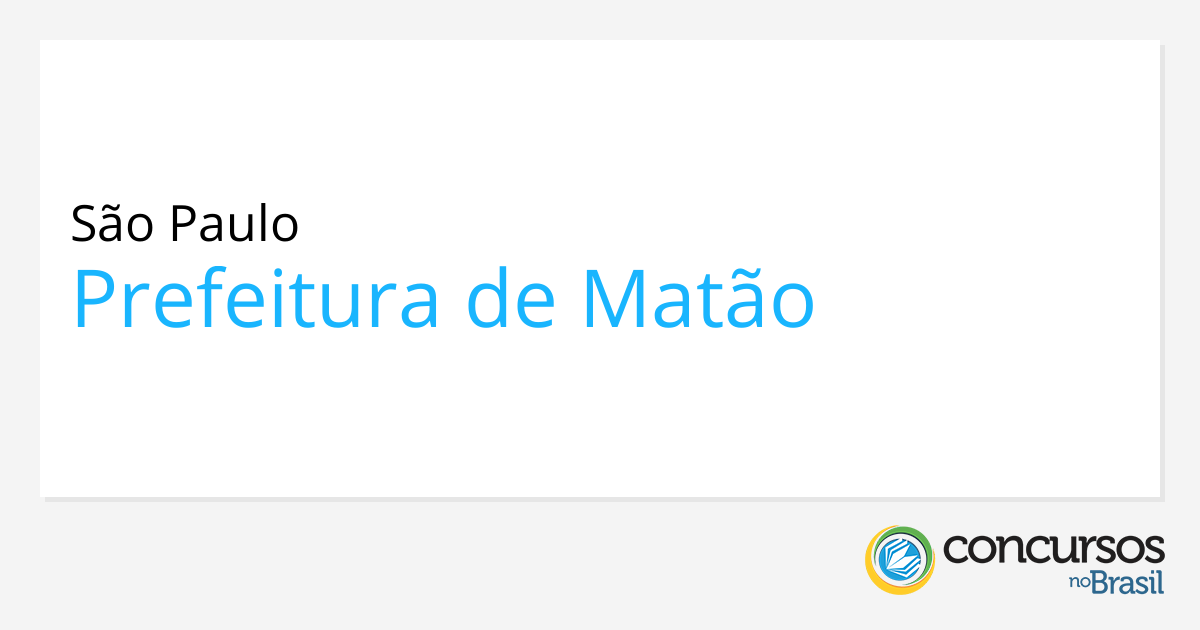 São Paulo
Prefeitura de Matão

concursos
noBrasil